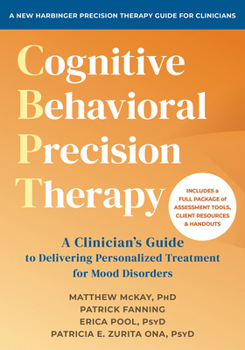 A NEW HARBINGER PRECISION THERAPY GUIDE FOR CLINICIANS

Cognitive Behavioral Precision Therapy

INCLUDES a FULL PACKAGE of ASSESSMENT TOOLS, CLIENT RESOURCES & HANDOUTS

A Clinician's Guide to Delivering Personalized Treatment for Mood Disorders

MATTHEW McKAY, PhD
PATRICK FANNING
ERICA POOL, PsyD
PATRICIA E. ZURITA ONA, PsyD